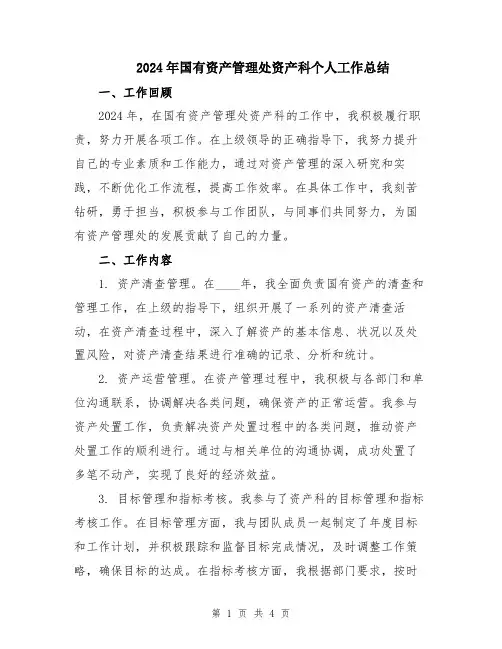 2024年国有资产管理处资产科个人工作总结

一、工作回顾

2024年，在国有资产管理处资产科的工作中，我积极履行职责，努力开展各项工作。在上级领导的正确指导下，我努力提升自己的专业素质和工作能力，通过对资产管理的深入研究和实践，不断优化工作流程，提高工作效率。在具体工作中，我刻苦钻研，勇于担当，积极参与工作团队，与同事们共同努力，为国有资产管理处的发展贡献了自己的力量。

二、工作内容

1. 资产清查管理。在____年，我全面负责国有资产的清查和管理工作，在上级的指导下，组织开展了一系列的资产清查活动，在资产清查过程中，深入了解资产的基本信息、状况以及处置风险，对资产清查结果进行准确的记录、分析和统计。

2. 资产运营管理。在资产管理过程中，我积极与各部门和单位沟通联系，协调解决各类问题，确保资产的正常运营。我参与资产处置工作，负责解决资产处置过程中的各类问题，推动资产处置工作的顺利进行。通过与相关单位的沟通协调，成功处置了多笔不动产，实现了良好的经济效益。

3. 目标管理和指标考核。我参与了资产科的目标管理和指标考核工作。在目标管理方面，我与团队成员一起制定了年度目标和工作计划，并积极跟踪和监督目标完成情况，及时调整工作策略，确保目标的达成。在指标考核方面，我根据部门要求，按时

第 1 页 共 4 页